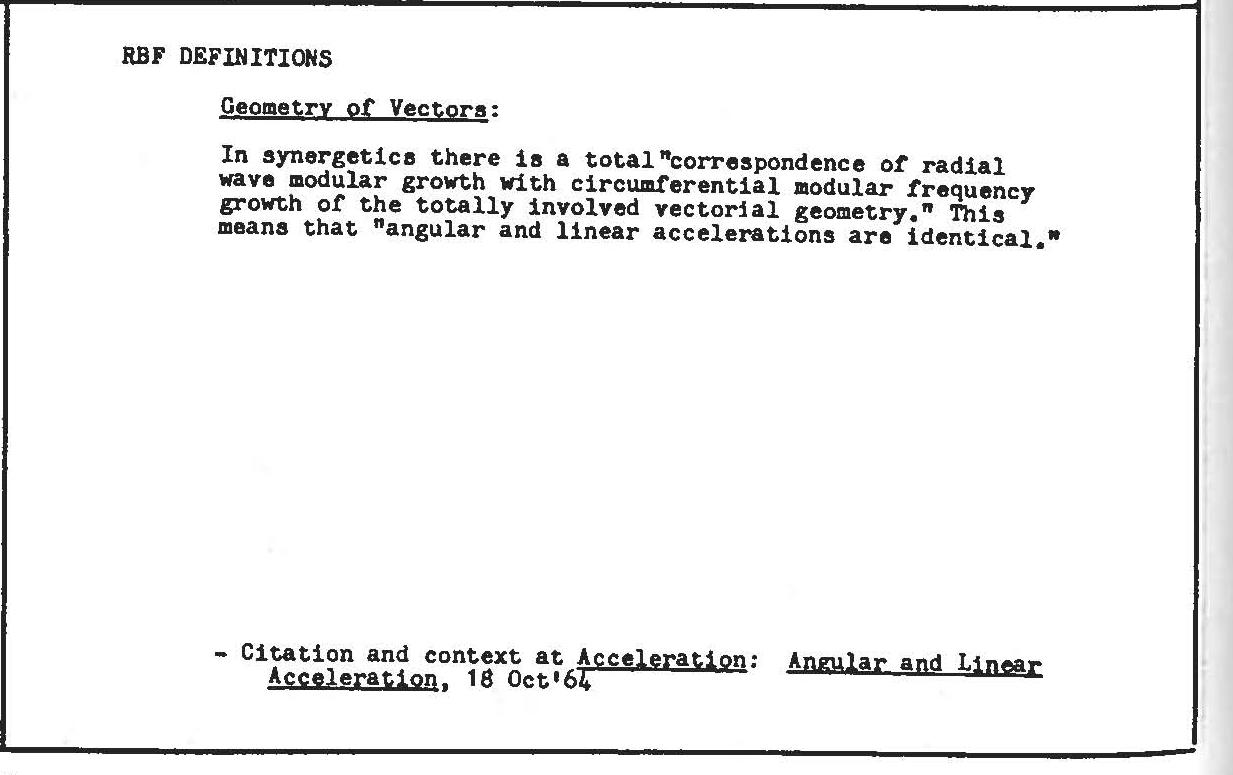 RBF DEFINITIONS

Geometry of Vectors:

In synergetics there is a total "correspondence of radial wave modular growth with circumferential modular frequency growth of the totally involved vectorial geometry." This means that "angular and linear accelerations are identical."

- Citation and context at Acceleration: Angular and Linear Acceleration, 18 Oct'64